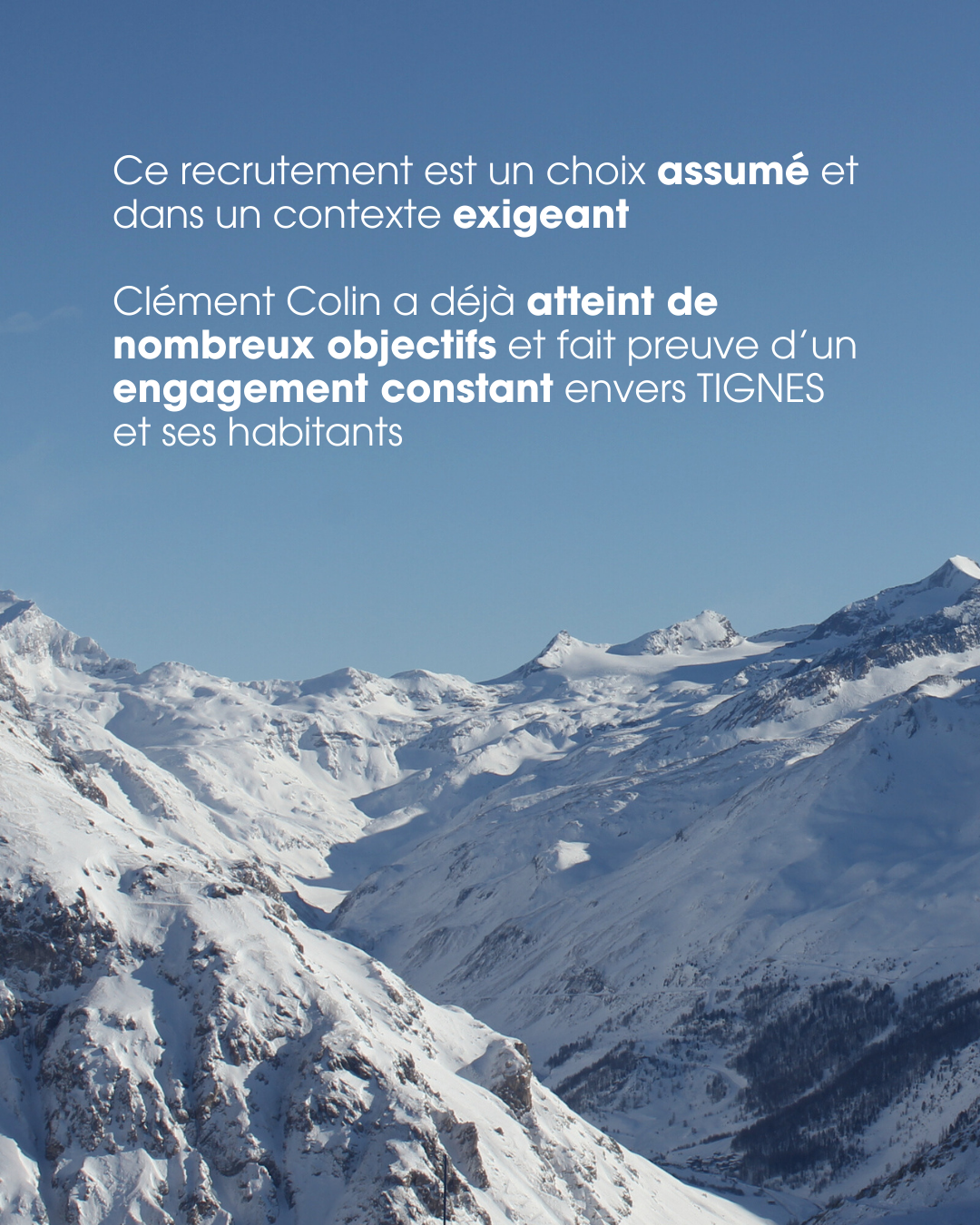 Ce recrutement est un choix assumé et dans un contexte exigeant

Clément Colin a déjà atteint de nombreux objectifs et fait preuve d'un engagement constant envers TIGNES et ses habitants